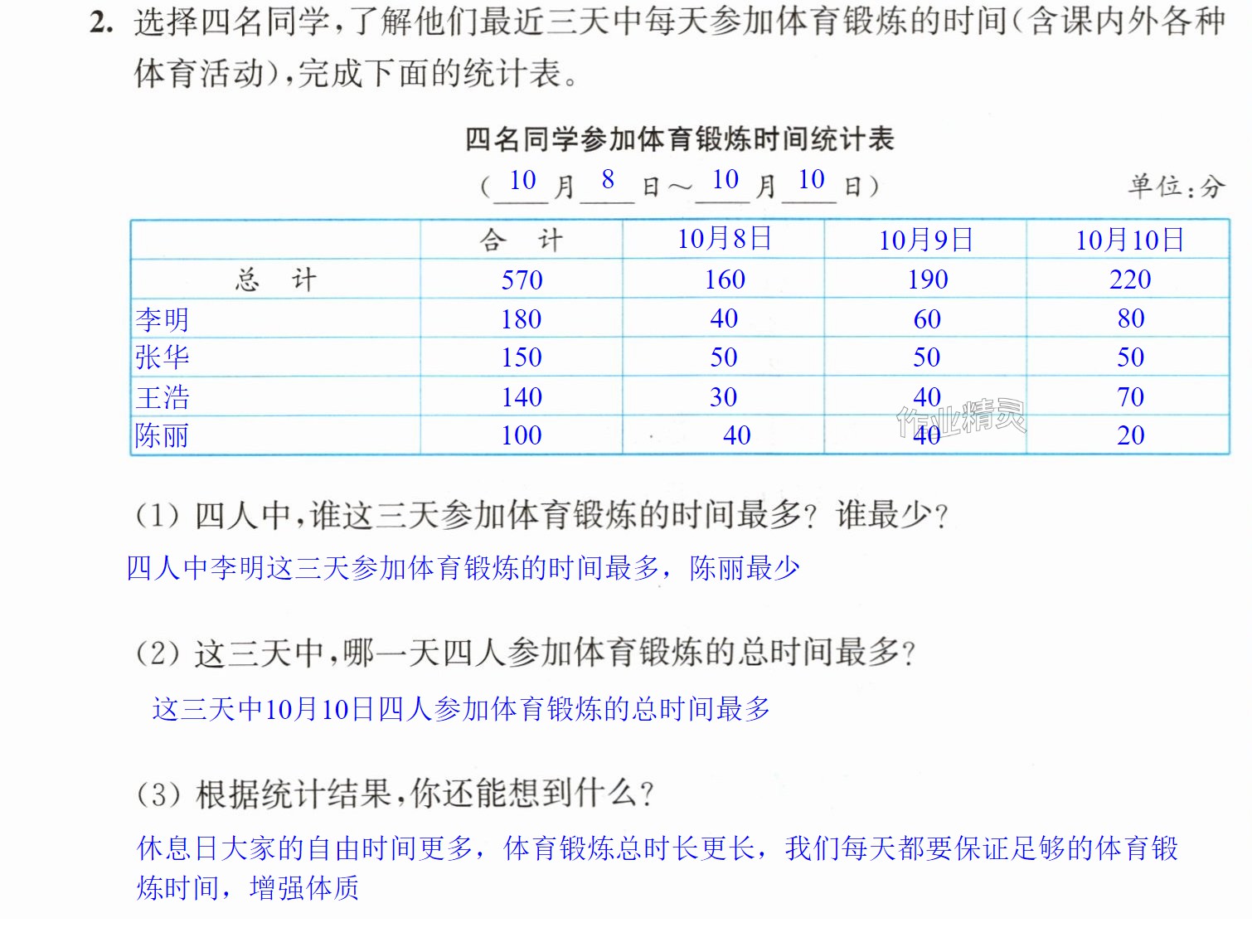 2. 选择四名同学,了解他们最近三天中每天参加体育锻炼的时间(含课内外各种体育活动),完成下面的统计表。

四名同学参加体育锻炼时间统计表

(10月8日～10月10日) 单位:分

|  | 合 计 | 10月8日 | 10月9日 | 10月10日 |
|---|---|---|---|---|
| 总 计 | 570 | 160 | 190 | 220 |
| 李明 | 180 | 40 | 60 | 80 |
| 张华 | 150 | 50 | 50 | 50 |
| 王浩 | 140 | 30 | 40 | 70 |
| 陈丽 | 100 | 40 | 40 | 20 |

(1)四人中,谁这三天参加体育锻炼的时间最多?谁最少?

四人中李明这三天参加体育锻炼的时间最多,陈丽最少

(2)这三天中,哪一天四人参加体育锻炼的总时间最多?

这三天中10月10日四人参加体育锻炼的总时间最多

(3)根据统计结果,你还能想到什么?

休息日大家的自由时间更多,体育锻炼总时长更长,我们每天都要保证足够的体育锻炼时间,增强体质

作业精灵